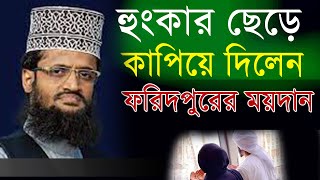 হুংকার ছেড়ে
কাপিয়ে দিলেন
ফরিদপুরের ময়দান